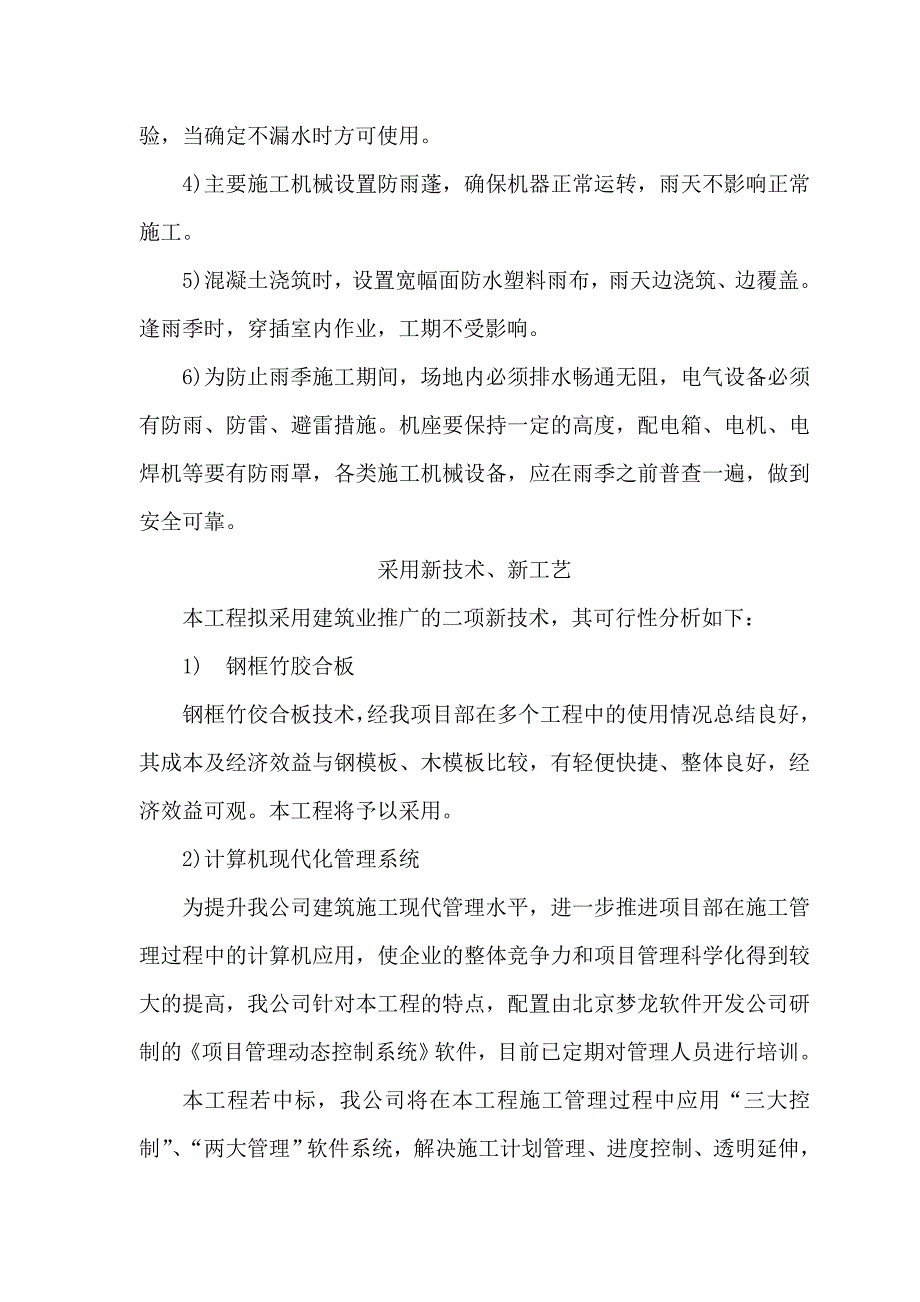 验，当确定不漏水时方可使用。

4)主要施工机械设置防雨蓬，确保机器正常运转，雨天不影响正常施工。

5)混凝土浇筑时，设置宽幅面防水塑料雨布，雨天边浇筑、边覆盖。逢雨季时，穿插室内作业，工期不受影响。

6)为防止雨季施工期间，场地内必须排水畅通无阻，电气设备必须有防雨、防雷、避雷措施。机座要保持一定的高度，配电箱、电机、电焊机等要有防雨罩，各类施工机械设备，应在雨季之前普查一遍，做到安全可靠。

采用新技术、新工艺

本工程拟采用建筑业推广的二项新技术，其可行性分析如下：

1)　钢框竹胶合板

钢框竹佼合板技术，经我项目部在多个工程中的使用情况总结良好，其成本及经济效益与钢模板、木模板比较，有轻便快捷、整体良好，经济效益可观。本工程将予以采用。

2)计算机现代化管理系统

为提升我公司建筑施工现代管理水平，进一步推进项目部在施工管理过程中的计算机应用，使企业的整体竞争力和项目管理科学化得到较大的提高，我公司针对本工程的特点，配置由北京梦龙软件开发公司研制的《项目管理动态控制系统》软件，目前已定期对管理人员进行培训。

本工程若中标，我公司将在本工程施工管理过程中应用“三大控制”、“两大管理”软件系统，解决施工计划管理、进度控制、透明延伸，